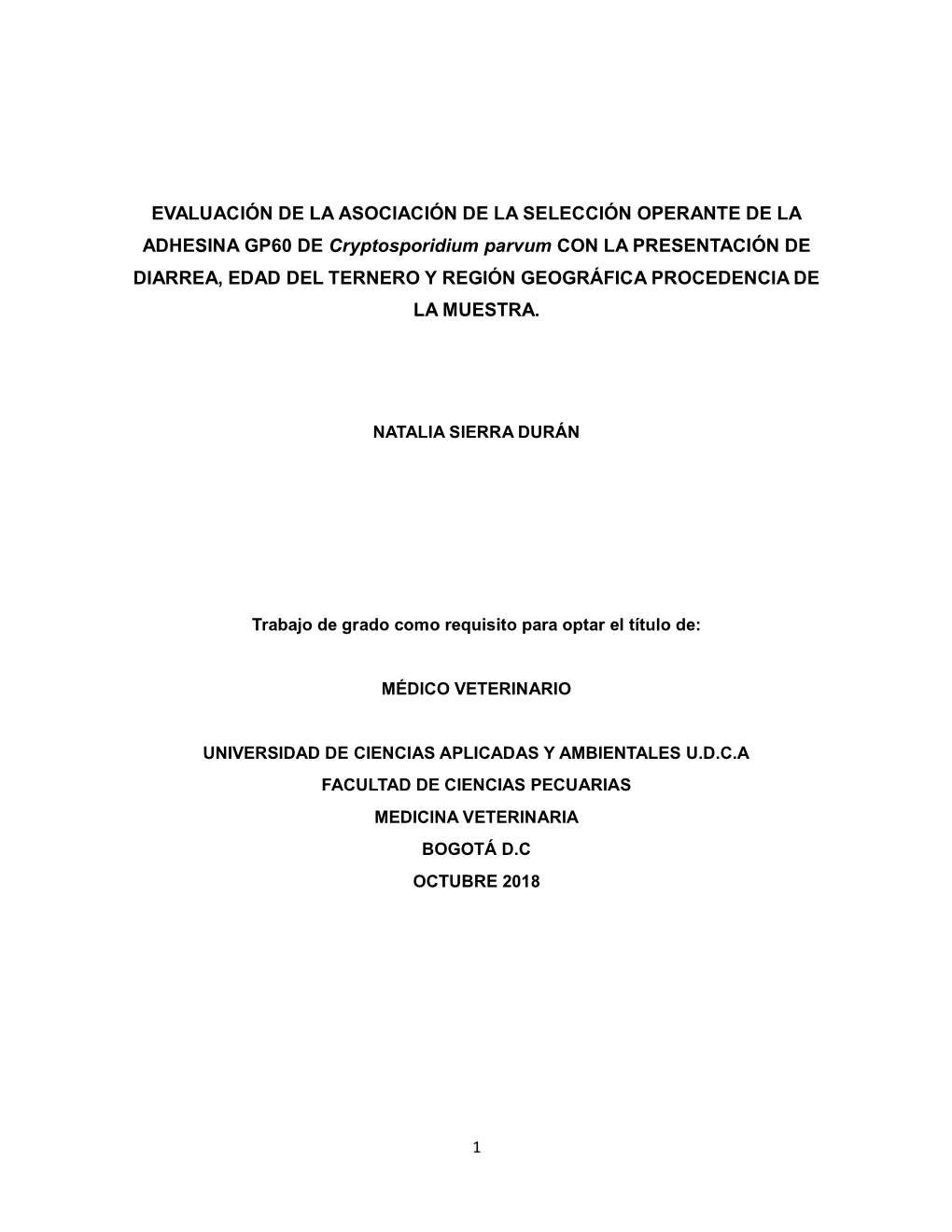 EVALUACIÓN DE LA ASOCIACIÓN DE LA SELECCIÓN OPERANTE DE LA ADHESINA GP60 DE Cryptosporidium parvum CON LA PRESENTACIÓN DE DIARREA, EDAD DEL TERNERO Y REGIÓN GEOGRÁFICA PROCEDENCIA DE LA MUESTRA.

NATALIA SIERRA DURÁN

Trabajo de grado como requisito para optar el título de:

MÉDICO VETERINARIO

UNIVERSIDAD DE CIENCIAS APLICADAS Y AMBIENTALES U.D.C.A
FACULTAD DE CIENCIAS PECUARIAS
MEDICINA VETERINARIA
BOGOTÁ D.C
OCTUBRE 2018

1